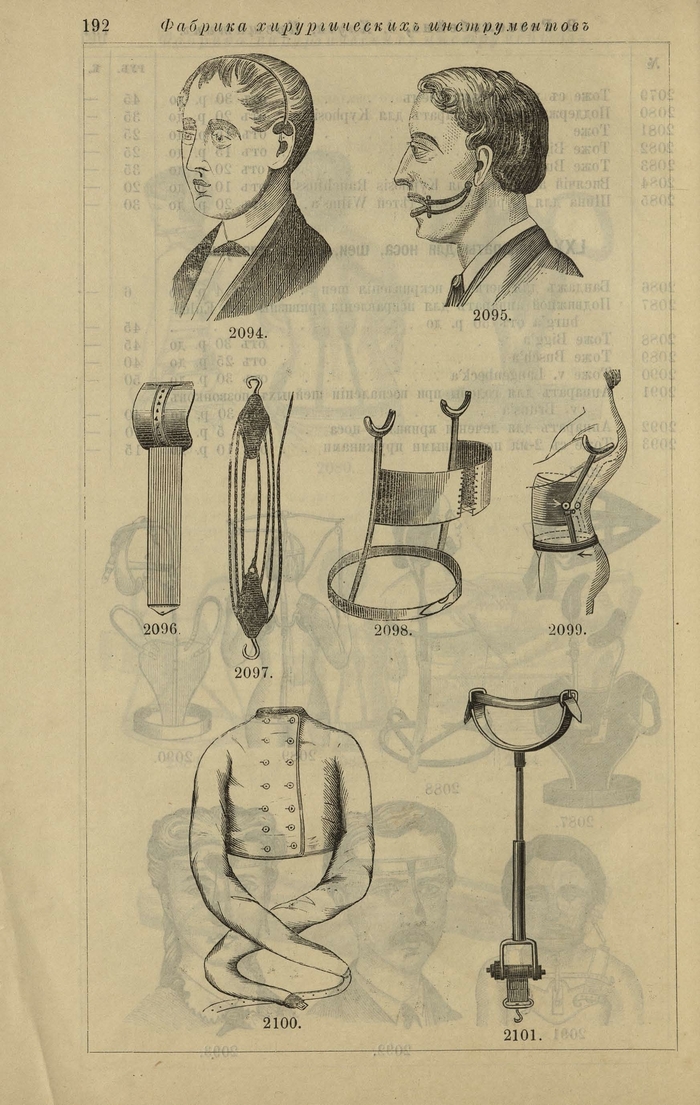 192 Фабрика хирургическихъ инструментовъ

2094.

2095.

2096.

2097.

2098.

2099.

2100.

2101.